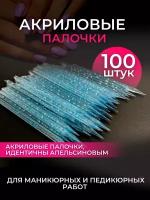 АКРИЛОВЫЕ
ПАЛОЧКИ

100
штук

АКРИЛОВЫЕ ПАЛОЧКИ,
ИДЕНТИЧНЫ АПЕЛЬСИНОВЫМ

ДЛЯ МАНИКЮРНЫХ И ПЕДИКЮРНЫХ
РАБОТ